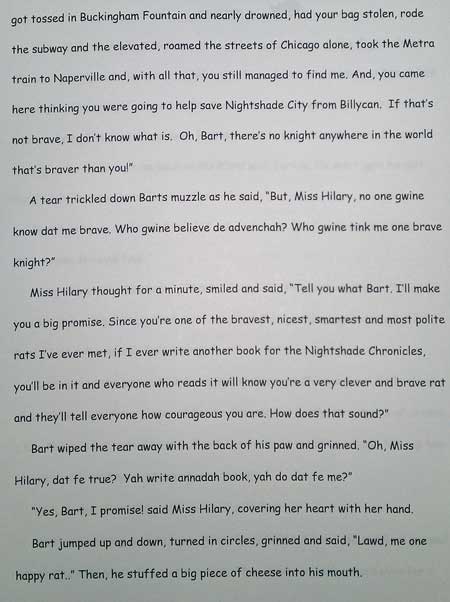 got tossed in Buckingham Fountain and nearly drowned, had your bag stolen, rode the subway and the elevated, roamed the streets of Chicago alone, took the Metra train to Naperville and, with all that, you still managed to find me. And, you came here thinking you were going to help save Nightshade City from Billycan. If that's not brave, I don't know what is. Oh, Bart, there's no knight anywhere in the world that's braver than you!"

A tear trickled down Barts muzzle as he said, "But, Miss Hilary, no one gwine know dat me brave. Who gwine believe de advenchah? Who gwine tink me one brave knight?"

Miss Hilary thought for a minute, smiled and said, "Tell you what Bart. I'll make you a big promise. Since you're one of the bravest, nicest, smartest and most polite rats I've ever met, if I ever write another book for the Nightshade Chronicles, you'll be in it and everyone who reads it will know you're a very clever and brave rat and they'll tell everyone how courageous you are. How does that sound?"

Bart wiped the tear away with the back of his paw and grinned. "Oh, Miss Hilary, dat fe true? Yah write annadah book, yah do dat fe me?"

"Yes, Bart, I promise! said Miss Hilary, covering her heart with her hand.

Bart jumped up and down, turned in circles, grinned and said, "Lawd, me one happy rat.." Then, he stuffed a big piece of cheese into his mouth.